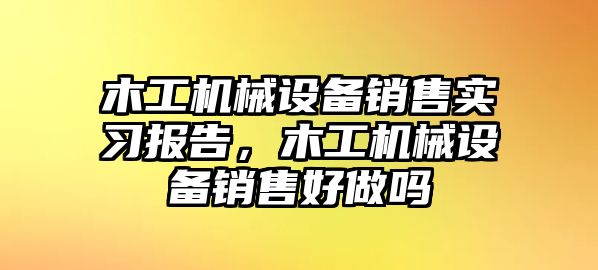 木工机械设备销售实习报告，木工机械设备销售好做吗